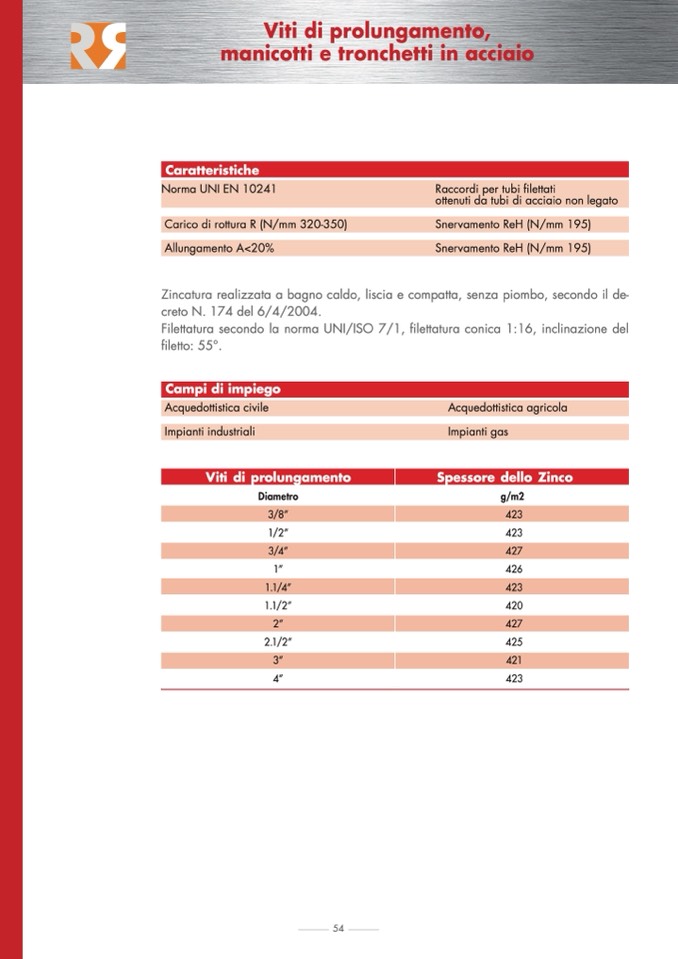 R9

Viti di prolungamento, manicotti e tronchetti in acciaio

| Caratteristiche | |
|---|---|
| Norma UNI EN 10241 | Raccordi per tubi filettati ottenuti da tubi di acciaio non legato |
| Carico di rottura R (N/mm 320-350) | Snervamento ReH (N/mm 195) |
| Allungamento A<20% | Snervamento ReH (N/mm 195) |

Zincatura realizzata a bagno caldo, liscia e compatta, senza piombo, secondo il decreto N. 174 del 6/4/2004.
Filettatura secondo la norma UNI/ISO 7/1, filettatura conica 1:16, inclinazione del filetto: 55°.

| Campi di impiego | |
|---|---|
| Acquedottistica civile | Acquedottistica agricola |
| Impianti industriali | Impianti gas |

| Viti di prolungamento | Spessore dello Zinco |
|---|---|
| Diametro | g/m2 |
| 3/8" | 423 |
| 1/2" | 423 |
| 3/4" | 427 |
| 1" | 426 |
| 1.1/4" | 423 |
| 1.1/2" | 420 |
| 2" | 427 |
| 2.1/2" | 425 |
| 3" | 421 |
| 4" | 423 |

54